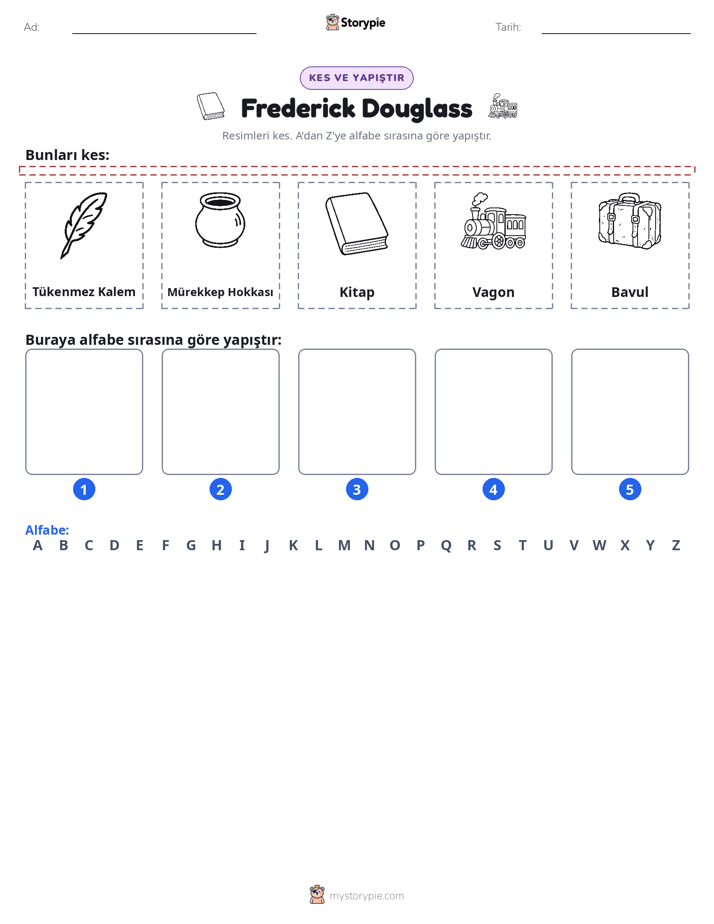 Ad: ____ Storypie Tarih: ____

KES VE YAPIŞTIR

Frederick Douglass

Resimleri kes. A'dan Z'ye alfabe sırasına göre yapıştır.

Bunları kes:

Tükenmez Kalem

Mürekkep Hokkası

Kitap

Vagon

Bavul

Buraya alfabe sırasına göre yapıştır:

1

2

3

4

5

Alfabe:
A B C D E F G H I J K L M N O P Q R S T U V W X Y Z

mystorypie.com